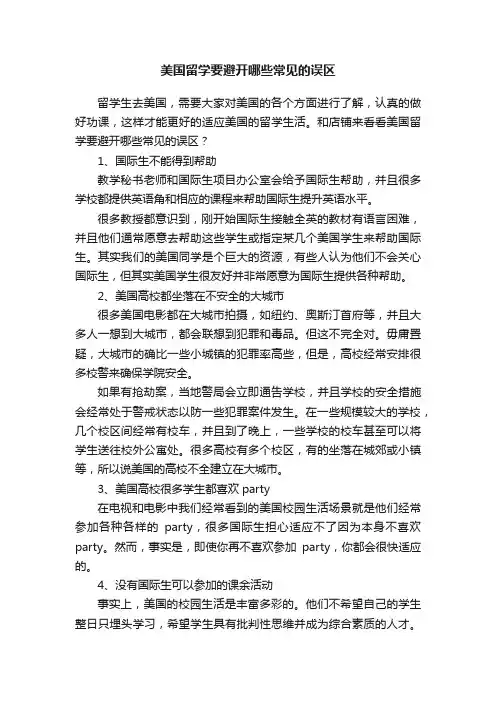 美国留学要避开哪些常见的误区

留学生去美国，需要大家对美国的各个方面进行了解，认真的做好功课，这样才能更好的适应美国的留学生活。和店铺来看看美国留学要避开哪些常见的误区？

1、国际生不能得到帮助

教学秘书老师和国际生项目办公室会给予国际生帮助，并且很多学校都提供英语角和相应的课程来帮助国际生提升英语水平。

很多教授都意识到，刚开始国际生接触全英的教材有语言困难，并且他们通常愿意去帮助这些学生或指定某几个美国学生来帮助国际生。其实我们的美国同学是个巨大的资源，有些人认为他们不会关心国际生，但其实美国学生很友好并非常愿意为国际生提供各种帮助。

2、美国高校都坐落在不安全的大城市

很多美国电影都在大城市拍摄，如纽约、奥斯汀首府等，并且大多人一想到大城市，都会联想到犯罪和毒品。但这不完全对。毋庸置疑，大城市的确比一些小城镇的犯罪率高些，但是，高校经常安排很多校警来确保学院安全。

如果有抢劫案，当地警局会立即通告学校，并且学校的安全措施会经常处于警戒状态以防一些犯罪案件发生。在一些规模较大的学校，几个校区间经常有校车，并且到了晚上，一些学校的校车甚至可以将学生送往校外公寓处。很多高校有多个校区，有的坐落在城郊或小镇等，所以说美国的高校不全建立在大城市。

3、美国高校很多学生都喜欢 party

在电视和电影中我们经常看到的美国校园生活场景就是他们经常参加各种各样的 party，很多国际生担心适应不了因为本身不喜欢 party。然而，事实是，即使你再不喜欢参加 party，你都会很快适应的。

4、没有国际生可以参加的课余活动

事实上，美国的校园生活是丰富多彩的。他们不希望自己的学生整日只埋头学习，希望学生具有批判性思维并成为综合素质的人才。